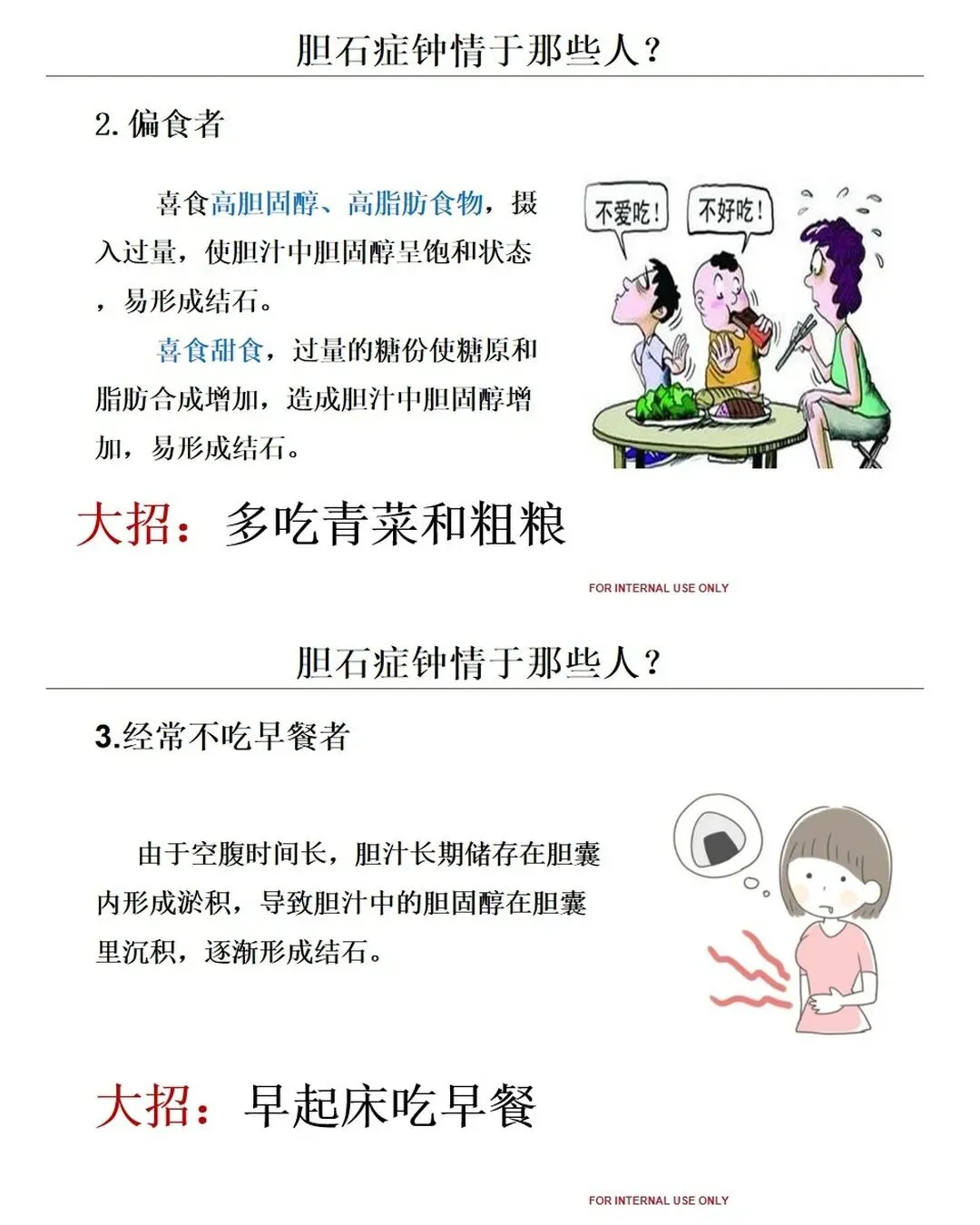 胆石症钟情于那些人？

2.偏食者

喜食高胆固醇、高脂肪食物，摄入过量，使胆汁中胆固醇呈饱和状态，易形成结石。

喜食甜食，过量的糖份使糖原和脂肪合成增加，造成胆汁中胆固醇增加，易形成结石。

不爱吃！

不好吃！

大招：多吃青菜和粗粮

FOR INTERNAL USE ONLY

胆石症钟情于那些人？

3.经常不吃早餐者

由于空腹时间长，胆汁长期储存在胆囊内形成淤积，导致胆汁中的胆固醇在胆囊里沉积，逐渐形成结石。

大招：早起床吃早餐

FOR INTERNAL USE ONLY